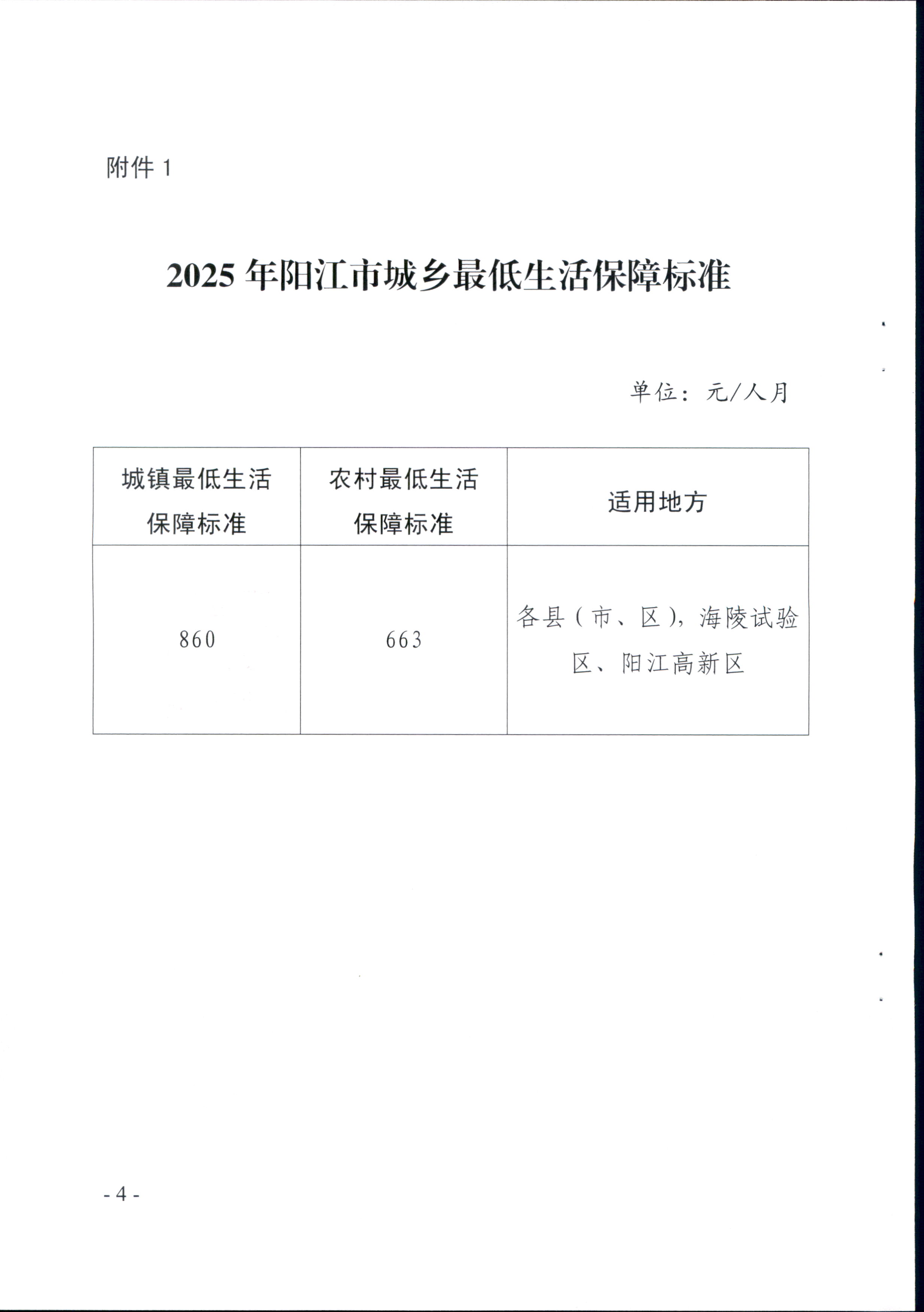 附件1

2025年阳江市城乡最低生活保障标准

单位：元/人月

| 城镇最低生活保障标准 | 农村最低生活保障标准 | 适用地方 |
|---|---|---|
| 860 | 663 | 各县（市、区），海陵试验区、阳江高新区 |

- 4 -